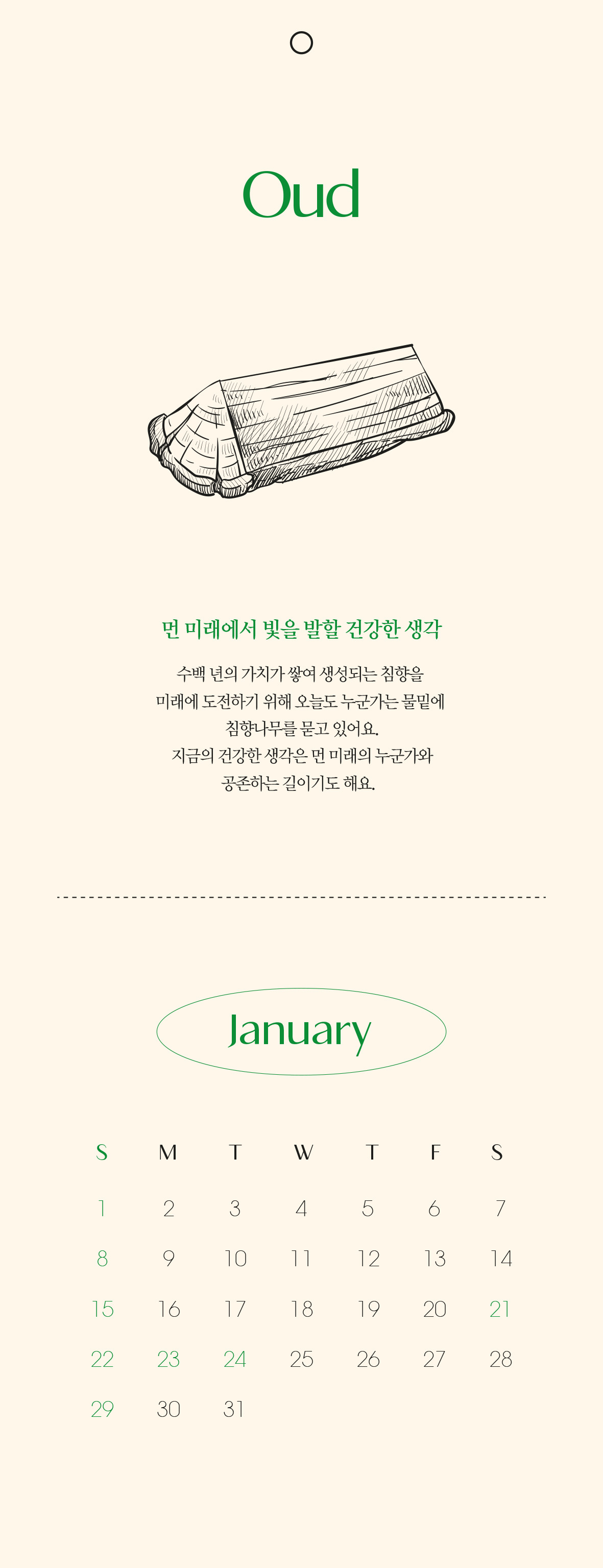 Oud

먼 미래에서 빛을 발할 건강한 생각

수백 년의 가치가 쌓여 생성되는 침향을
미래에 도전하기 위해 오늘도 누군가는 물밑에
침향나무를 묻고 있어요.
지금의 건강한 생각은 먼 미래의 누군가와
공존하는 길이기도 해요.

January

| S | M | T | W | T | F | S |
|---|---|---|---|---|---|---|
| 1 | 2 | 3 | 4 | 5 | 6 | 7 |
| 8 | 9 | 10 | 11 | 12 | 13 | 14 |
| 15 | 16 | 17 | 18 | 19 | 20 | 21 |
| 22 | 23 | 24 | 25 | 26 | 27 | 28 |
| 29 | 30 | 31 | | | | |